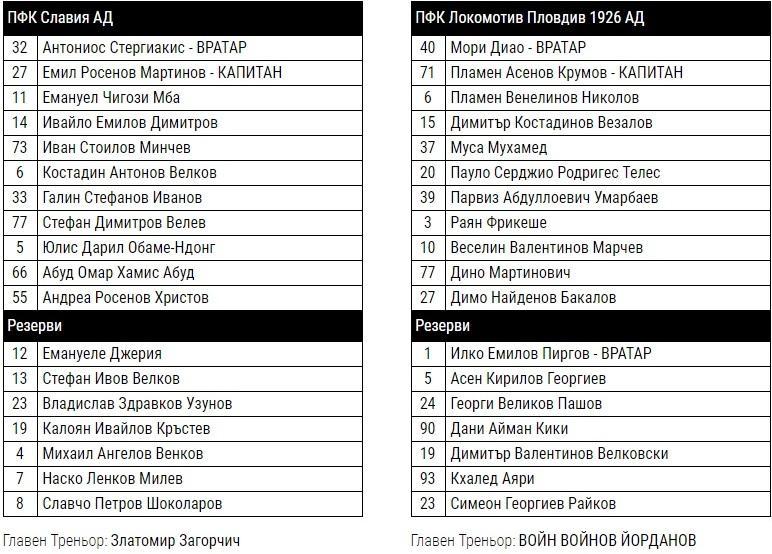 | ПФК Славия АД | |
|---|---|
| 32 | Антониос Стергиакис - ВРАТАР |
| 27 | Емил Росенов Мартинов - КАПИТАН |
| 11 | Емануел Чигози Мба |
| 14 | Ивайло Емилов Димитров |
| 73 | Иван Стоилов Минчев |
| 6 | Костадин Антонов Велков |
| 33 | Галин Стефанов Иванов |
| 77 | Стефан Димитров Велев |
| 5 | Юлис Дарил Обаме-Ндонг |
| 66 | Абуд Омар Хамис Абуд |
| 55 | Андреа Росенов Христов |
| Резерви | |
| 12 | Емануеле Джерия |
| 13 | Стефан Ивов Велков |
| 23 | Владислав Здравков Узунов |
| 19 | Калоян Ивайлов Кръстев |
| 4 | Михаил Ангелов Венков |
| 7 | Наско Ленков Милев |
| 8 | Славчо Петров Шоколаров |

Главен Треньор: Златомир Загорчич

| ПФК Локомотив Пловдив 1926 АД | |
|---|---|
| 40 | Мори Диао - ВРАТАР |
| 71 | Пламен Асенов Крумов - КАПИТАН |
| 6 | Пламен Венелинов Николов |
| 15 | Димитър Костадинов Везалов |
| 37 | Муса Мухамед |
| 20 | Пауло Серджио Родригес Телес |
| 39 | Парвиз Абдуллоевич Умарбаев |
| 3 | Раян Фрикеше |
| 10 | Веселин Валентинов Марчев |
| 77 | Дино Мартинович |
| 27 | Димо Найденов Бакалов |
| Резерви | |
| 1 | Илко Емилов Пиргов - ВРАТАР |
| 5 | Асен Кирилов Георгиев |
| 24 | Георги Великов Пашов |
| 90 | Дани Айман Кики |
| 19 | Димитър Валентинов Велковски |
| 93 | Кхалед Аяри |
| 23 | Симеон Георгиев Райков |

Главен Треньор: ВОЙН ВОЙНОВ ЙОРДАНОВ